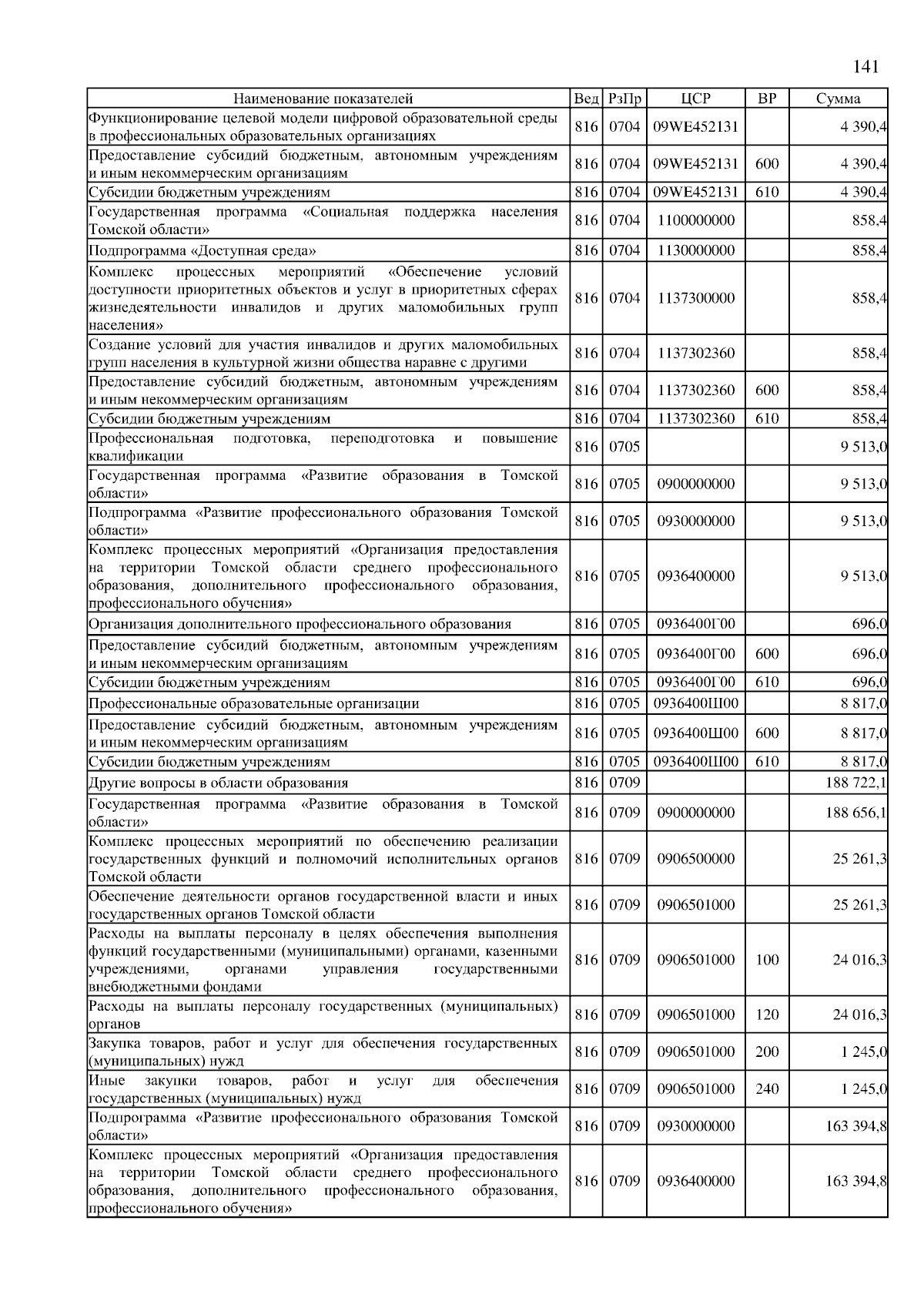 141

| Наименование показателей | Вед | РзПр | ЦСР | ВР | Сумма |
|---|---|---|---|---|---|
| Функционирование целевой модели цифровой образовательной среды в профессиональных образовательных организациях | 816 | 0704 | 09WE452131 | | 4 390,4 |
| Предоставление субсидий бюджетным, автономным учреждениям и иным некоммерческим организациям | 816 | 0704 | 09WE452131 | 600 | 4 390,4 |
| Субсидии бюджетным учреждениям | 816 | 0704 | 09WE452131 | 610 | 4 390,4 |
| Государственная программа «Социальная поддержка населения Томской области» | 816 | 0704 | 1100000000 | | 858,4 |
| Подпрограмма «Доступная среда» | 816 | 0704 | 1130000000 | | 858,4 |
| Комплекс процессных мероприятий «Обеспечение условий доступности приоритетных объектов и услуг в приоритетных сферах жизнедеятельности инвалидов и других маломобильных групп населения» | 816 | 0704 | 1137300000 | | 858,4 |
| Создание условий для участия инвалидов и других маломобильных групп населения в культурной жизни общества наравне с другими | 816 | 0704 | 1137302360 | | 858,4 |
| Предоставление субсидий бюджетным, автономным учреждениям и иным некоммерческим организациям | 816 | 0704 | 1137302360 | 600 | 858,4 |
| Субсидии бюджетным учреждениям | 816 | 0704 | 1137302360 | 610 | 858,4 |
| Профессиональная подготовка, переподготовка и повышение квалификации | 816 | 0705 | | | 9 513,0 |
| Государственная программа «Развитие образования в Томской области» | 816 | 0705 | 0900000000 | | 9 513,0 |
| Подпрограмма «Развитие профессионального образования Томской области» | 816 | 0705 | 0930000000 | | 9 513,0 |
| Комплекс процессных мероприятий «Организация предоставления на территории Томской области среднего профессионального образования, дополнительного профессионального образования, профессионального обучения» | 816 | 0705 | 0936400000 | | 9 513,0 |
| Организация дополнительного профессионального образования | 816 | 0705 | 0936400Г00 | | 696,0 |
| Предоставление субсидий бюджетным, автономным учреждениям и иным некоммерческим организациям | 816 | 0705 | 0936400Г00 | 600 | 696,0 |
| Субсидии бюджетным учреждениям | 816 | 0705 | 0936400Г00 | 610 | 696,0 |
| Профессиональные образовательные организации | 816 | 0705 | 0936400Ш00 | | 8 817,0 |
| Предоставление субсидий бюджетным, автономным учреждениям и иным некоммерческим организациям | 816 | 0705 | 0936400Ш00 | 600 | 8 817,0 |
| Субсидии бюджетным учреждениям | 816 | 0705 | 0936400Ш00 | 610 | 8 817,0 |
| Другие вопросы в области образования | 816 | 0709 | | | 188 722,1 |
| Государственная программа «Развитие образования в Томской области» | 816 | 0709 | 0900000000 | | 188 656,1 |
| Комплекс процессных мероприятий по обеспечению реализации государственных функций и полномочий исполнительных органов Томской области | 816 | 0709 | 0906500000 | | 25 261,3 |
| Обеспечение деятельности органов государственной власти и иных государственных органов Томской области | 816 | 0709 | 0906501000 | | 25 261,3 |
| Расходы на выплаты персоналу в целях обеспечения выполнения функций государственными (муниципальными) органами, казенными учреждениями, органами управления государственными внебюджетными фондами | 816 | 0709 | 0906501000 | 100 | 24 016,3 |
| Расходы на выплаты персоналу государственных (муниципальных) органов | 816 | 0709 | 0906501000 | 120 | 24 016,3 |
| Закупка товаров, работ и услуг для обеспечения государственных (муниципальных) нужд | 816 | 0709 | 0906501000 | 200 | 1 245,0 |
| Иные закупки товаров, работ и услуг для обеспечения государственных (муниципальных) нужд | 816 | 0709 | 0906501000 | 240 | 1 245,0 |
| Подпрограмма «Развитие профессионального образования Томской области» | 816 | 0709 | 0930000000 | | 163 394,8 |
| Комплекс процессных мероприятий «Организация предоставления на территории Томской области среднего профессионального образования, дополнительного профессионального образования, профессионального обучения» | 816 | 0709 | 0936400000 | | 163 394,8 |